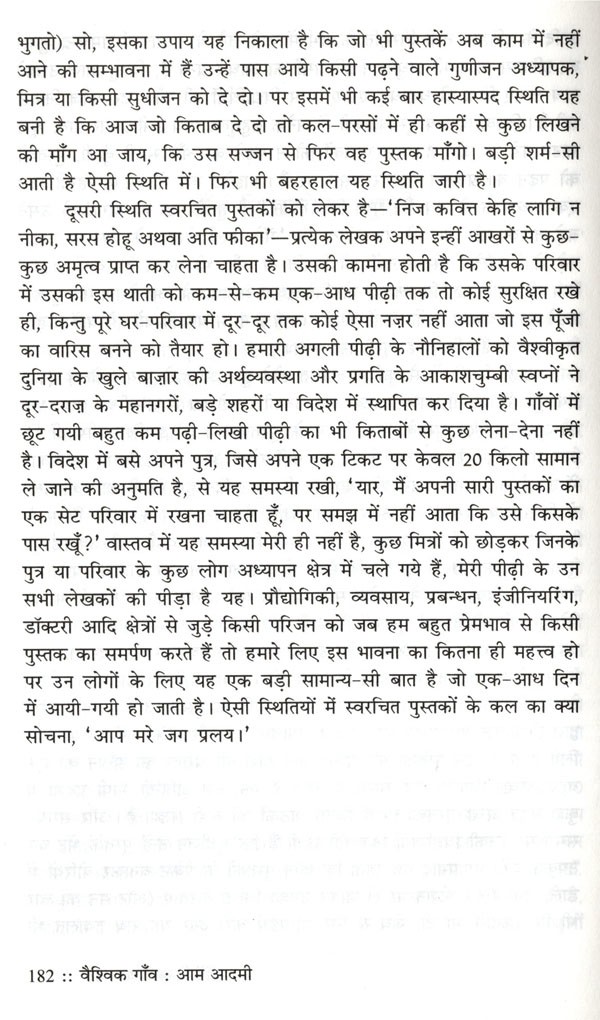 भुगतो) सो, इसका उपाय यह निकाला है कि जो भी पुस्तकें अब काम में नहीं आने की सम्भावना में हैं उन्हें पास आये किसी पढ़ने वाले गुणीजन अध्यापक, मित्र या किसी सुधीजन को दे दो। पर इसमें भी कई बार हास्यास्पद स्थिति यह बनी है कि आज जो किताब दे दो तो कल-परसों में ही कहीं से कुछ लिखने की माँग आ जाय, कि उस सज्जन से फिर वह पुस्तक माँगो। बड़ी शर्म-सी आती है ऐसी स्थिति में। फिर भी बहरहाल यह स्थिति जारी है।

दूसरी स्थिति स्वरचित पुस्तकों को लेकर है—'निज कवित्त केहि लागि न नीका, सरस होहू अथवा अति फीका'—प्रत्येक लेखक अपने इन्हीं आखरों से कुछ-कुछ अमृत्व प्राप्त कर लेना चाहता है। उसकी कामना होती है कि उसके परिवार में उसकी इस थाती को कम-से-कम एक-आध पीढ़ी तक तो कोई सुरक्षित रखे ही, किन्तु पूरे घर-परिवार में दूर-दूर तक कोई ऐसा नज़र नहीं आता जो इस पूँजी का वारिस बनने को तैयार हो। हमारी अगली पीढ़ी के नौनिहालों को वैश्वीकृत दुनिया के खुले बाज़ार की अर्थव्यवस्था और प्रगति के आकाशचुम्बी स्वप्नों ने दूर-दराज़ के महानगरों, बड़े शहरों या विदेश में स्थापित कर दिया है। गाँवों में छूट गयी बहुत कम पढ़ी-लिखी पीढ़ी का भी किताबों से कुछ लेना-देना नहीं है। विदेश में बसे अपने पुत्र, जिसे अपने एक टिकट पर केवल 20 किलो सामान ले जाने की अनुमति है, से यह समस्या रखी, 'यार, मैं अपनी सारी पुस्तकों का एक सेट परिवार में रखना चाहता हूँ, पर समझ में नहीं आता कि उसे किसके पास रखूँ?' वास्तव में यह समस्या मेरी ही नहीं है, कुछ मित्रों को छोड़कर जिनके पुत्र या परिवार के कुछ लोग अध्यापन क्षेत्र में चले गये हैं, मेरी पीढ़ी के उन सभी लेखकों की पीड़ा है यह। प्रौद्योगिकी, व्यवसाय, प्रबन्धन, इंजीनियरिंग, डॉक्टरी आदि क्षेत्रों से जुड़े किसी परिजन को जब हम बहुत प्रेमभाव से किसी पुस्तक का समर्पण करते हैं तो हमारे लिए इस भावना का कितना ही महत्त्व हो पर उन लोगों के लिए यह एक बड़ी सामान्य-सी बात है जो एक-आध दिन में आयी-गयी हो जाती है। ऐसी स्थितियों में स्वरचित पुस्तकों के कल का क्या सोचना, 'आप मरे जग प्रलय।'

182 :: वैश्विक गाँव : आम आदमी